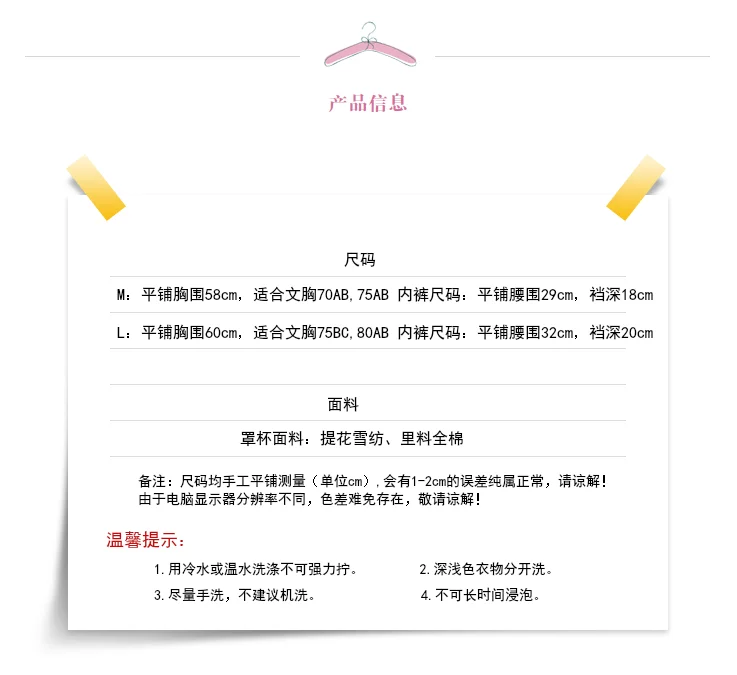 产品信息

尺码

M：平铺胸围58cm，适合文胸70AB,75AB 内裤尺码：平铺腰围29cm，裆深18cm

L：平铺胸围60cm，适合文胸75BC,80AB 内裤尺码：平铺腰围32cm，裆深20cm

面料

罩杯面料：提花雪纺、里料全棉

备注：尺码均手工平铺测量（单位cm）,会有1-2cm的误差纯属正常，请谅解！
由于电脑显示器分辨率不同，色差难免存在，敬请谅解！

温馨提示：

1.用冷水或温水洗涤不可强力拧。
2.深浅色衣物分开洗。
3.尽量手洗，不建议机洗。
4.不可长时间浸泡。